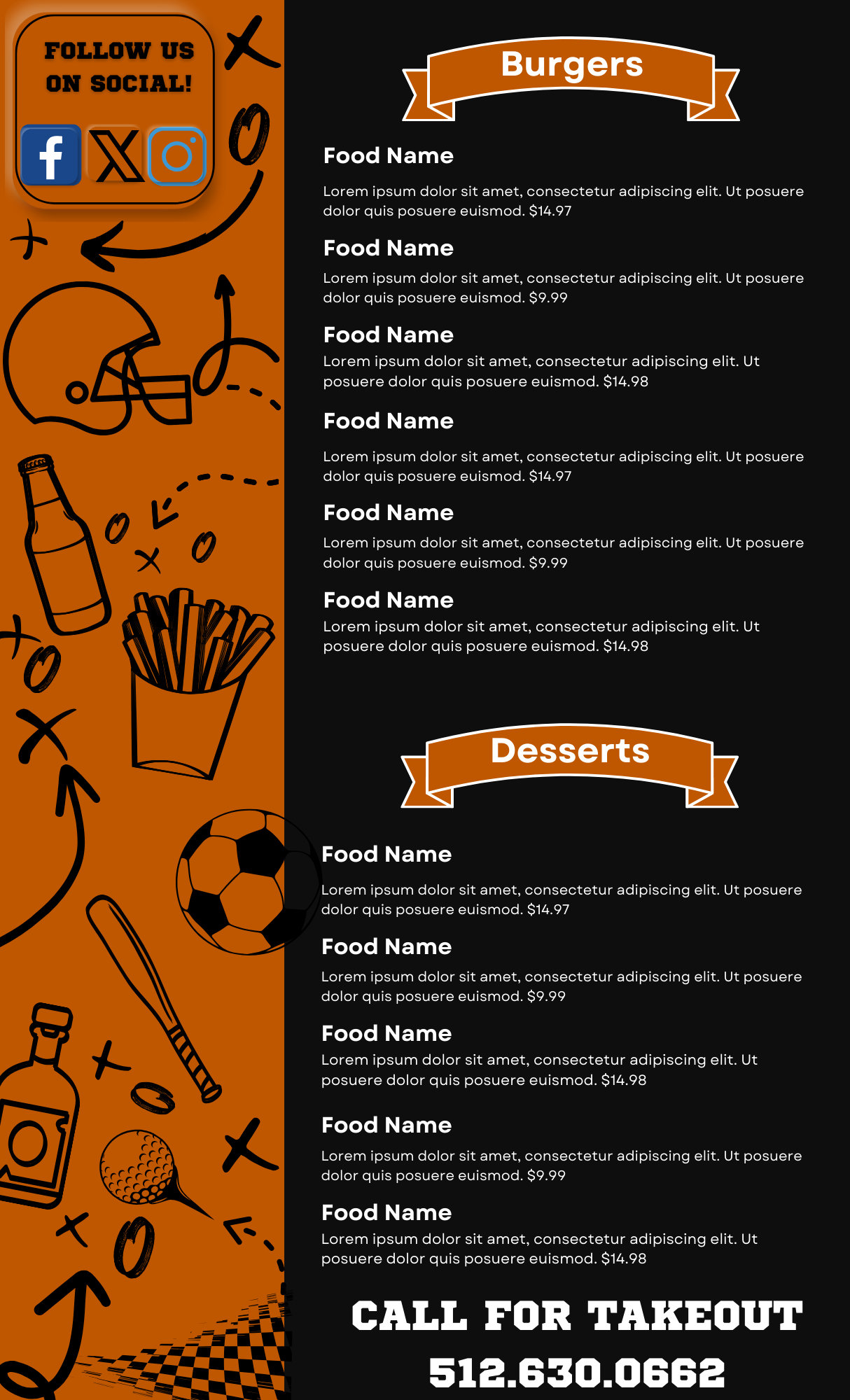 FOLLOW US ON SOCIAL!

Burgers

Food Name

Lorem ipsum dolor sit amet, consectetur adipiscing elit. Ut posuere dolor quis posuere euismod. $14.97

Food Name

Lorem ipsum dolor sit amet, consectetur adipiscing elit. Ut posuere dolor quis posuere euismod. $9.99

Food Name

Lorem ipsum dolor sit amet, consectetur adipiscing elit. Ut posuere dolor quis posuere euismod. $14.98

Food Name

Lorem ipsum dolor sit amet, consectetur adipiscing elit. Ut posuere dolor quis posuere euismod. $14.97

Food Name

Lorem ipsum dolor sit amet, consectetur adipiscing elit. Ut posuere dolor quis posuere euismod. $9.99

Food Name

Lorem ipsum dolor sit amet, consectetur adipiscing elit. Ut posuere dolor quis posuere euismod. $14.98

Desserts

Food Name

Lorem ipsum dolor sit amet, consectetur adipiscing elit. Ut posuere dolor quis posuere euismod. $14.97

Food Name

Lorem ipsum dolor sit amet, consectetur adipiscing elit. Ut posuere dolor quis posuere euismod. $9.99

Food Name

Lorem ipsum dolor sit amet, consectetur adipiscing elit. Ut posuere dolor quis posuere euismod. $14.98

Food Name

Lorem ipsum dolor sit amet, consectetur adipiscing elit. Ut posuere dolor quis posuere euismod. $9.99

Food Name

Lorem ipsum dolor sit amet, consectetur adipiscing elit. Ut posuere dolor quis posuere euismod. $14.98

CALL FOR TAKEOUT
512.630.0662